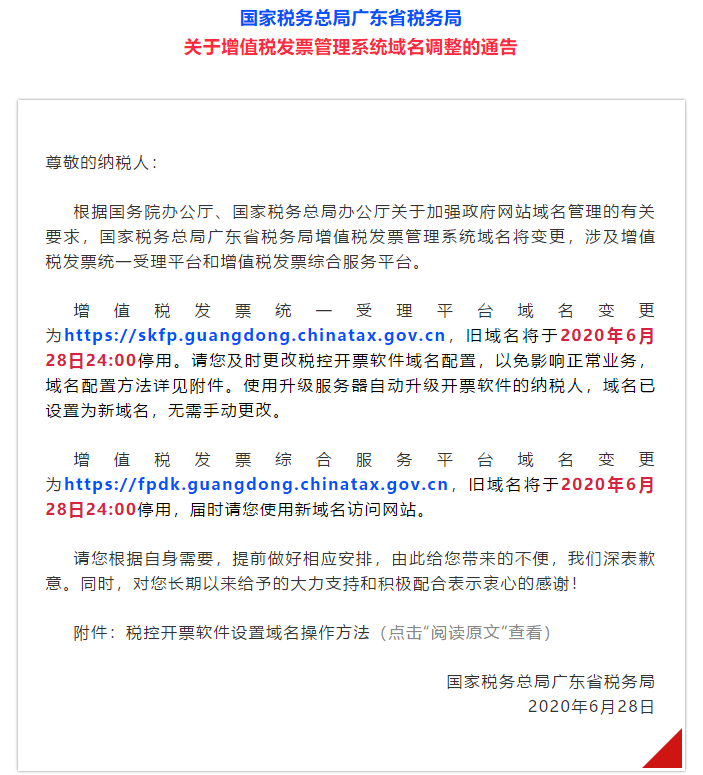 国家税务总局广东省税务局
关于增值税发票管理系统域名调整的通告

尊敬的纳税人：

根据国务院办公厅、国家税务总局办公厅关于加强政府网站域名管理的有关要求，国家税务总局广东省税务局增值税发票管理系统域名将变更，涉及增值税发票统一受理平台和增值税发票综合服务平台。

增值税发票统一受理平台域名变更为https://skfp.guangdong.chinatax.gov.cn，旧域名将于2020年6月28日24:00停用。请您及时更改税控开票软件域名配置，以免影响正常业务，域名配置方法详见附件。使用升级服务器自动升级开票软件的纳税人，域名已设置为新域名，无需手动更改。

增值税发票综合服务平台域名变更为https://fpdk.guangdong.chinatax.gov.cn，旧域名将于2020年6月28日24:00停用，届时请您使用新域名访问网站。

请您根据自身需要，提前做好相应安排，由此给您带来的不便，我们深表歉意。同时，对您长期以来给予的大力支持和积极配合表示衷心的感谢！

附件：税控开票软件设置域名操作方法（点击“阅读原文”查看）

国家税务总局广东省税务局
2020年6月28日